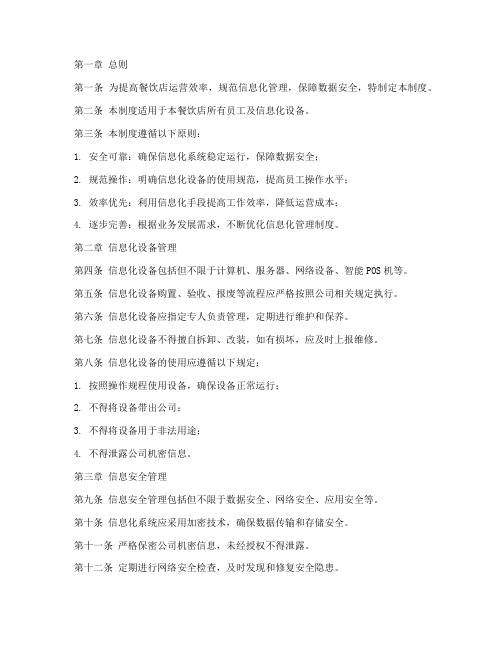 第一章 总则

第一条 为提高餐饮店运营效率，规范信息化管理，保障数据安全，特制定本制度。

第二条 本制度适用于本餐饮店所有员工及信息化设备。

第三条 本制度遵循以下原则：

1. 安全可靠：确保信息化系统稳定运行，保障数据安全；

2. 规范操作：明确信息化设备的使用规范，提高员工操作水平；

3. 效率优先：利用信息化手段提高工作效率，降低运营成本；

4. 逐步完善：根据业务发展需求，不断优化信息化管理制度。

第二章 信息化设备管理

第四条 信息化设备包括但不限于计算机、服务器、网络设备、智能 POS 机等。

第五条 信息化设备购置、验收、报废等流程应严格按照公司相关规定执行。

第六条 信息化设备应指定专人负责管理，定期进行维护和保养。

第七条 信息化设备不得擅自拆卸、改装，如有损坏，应及时上报维修。

第八条 信息化设备的使用应遵循以下规定：

1. 按照操作规程使用设备，确保设备正常运行；

2. 不得将设备带出公司；

3. 不得将设备用于非法用途；

4. 不得泄露公司机密信息。

第三章 信息安全管理

第九条 信息安全管理包括但不限于数据安全、网络安全、应用安全等。

第十条 信息化系统应采用加密技术，确保数据传输和存储安全。

第十一条 严格保密公司机密信息，未经授权不得泄露。

第十二条 定期进行网络安全检查，及时发现和修复安全隐患。